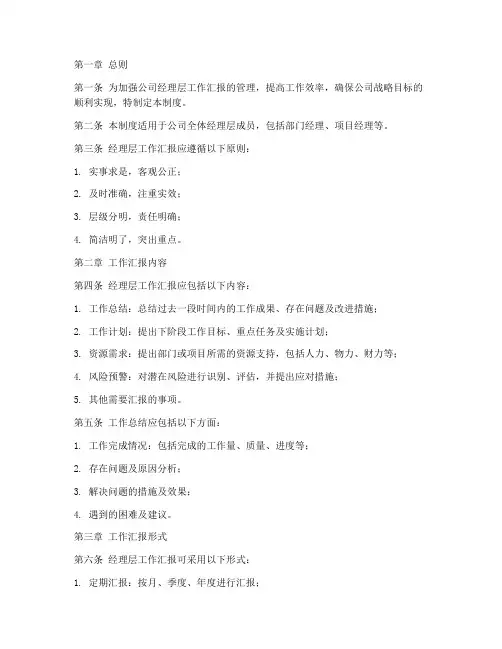 第一章 总则

第一条 为加强公司经理层工作汇报的管理，提高工作效率，确保公司战略目标的顺利实现，特制定本制度。

第二条 本制度适用于公司全体经理层成员，包括部门经理、项目经理等。

第三条 经理层工作汇报应遵循以下原则：

1. 实事求是，客观公正；

2. 及时准确，注重实效；

3. 层级分明，责任明确；

4. 简洁明了，突出重点。

第二章 工作汇报内容

第四条 经理层工作汇报应包括以下内容：

1. 工作总结：总结过去一段时间内的工作成果、存在问题及改进措施；

2. 工作计划：提出下阶段工作目标、重点任务及实施计划；

3. 资源需求：提出部门或项目所需的资源支持，包括人力、物力、财力等；

4. 风险预警：对潜在风险进行识别、评估，并提出应对措施；

5. 其他需要汇报的事项。

第五条 工作总结应包括以下方面：

1. 工作完成情况：包括完成的工作量、质量、进度等；

2. 存在问题及原因分析；

3. 解决问题的措施及效果；

4. 遇到的困难及建议。

第三章 工作汇报形式

第六条 经理层工作汇报可采用以下形式：

1. 定期汇报：按月、季度、年度进行汇报；